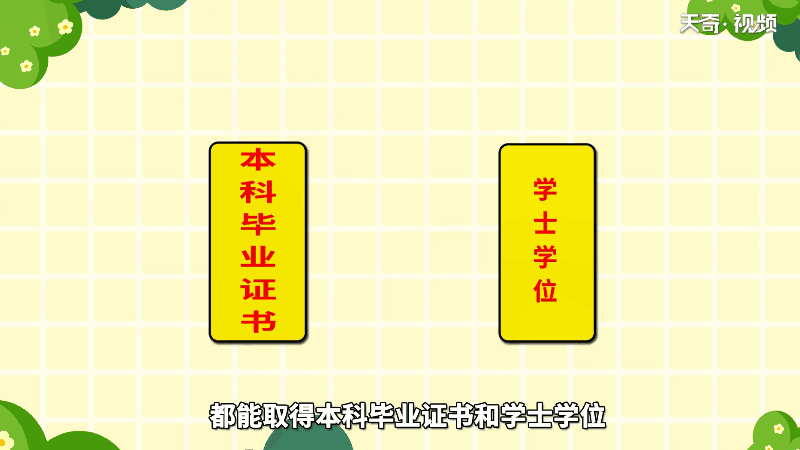 天奇·视频

本科毕业证书

学士学位

都能取得本科毕业证书和学士学位